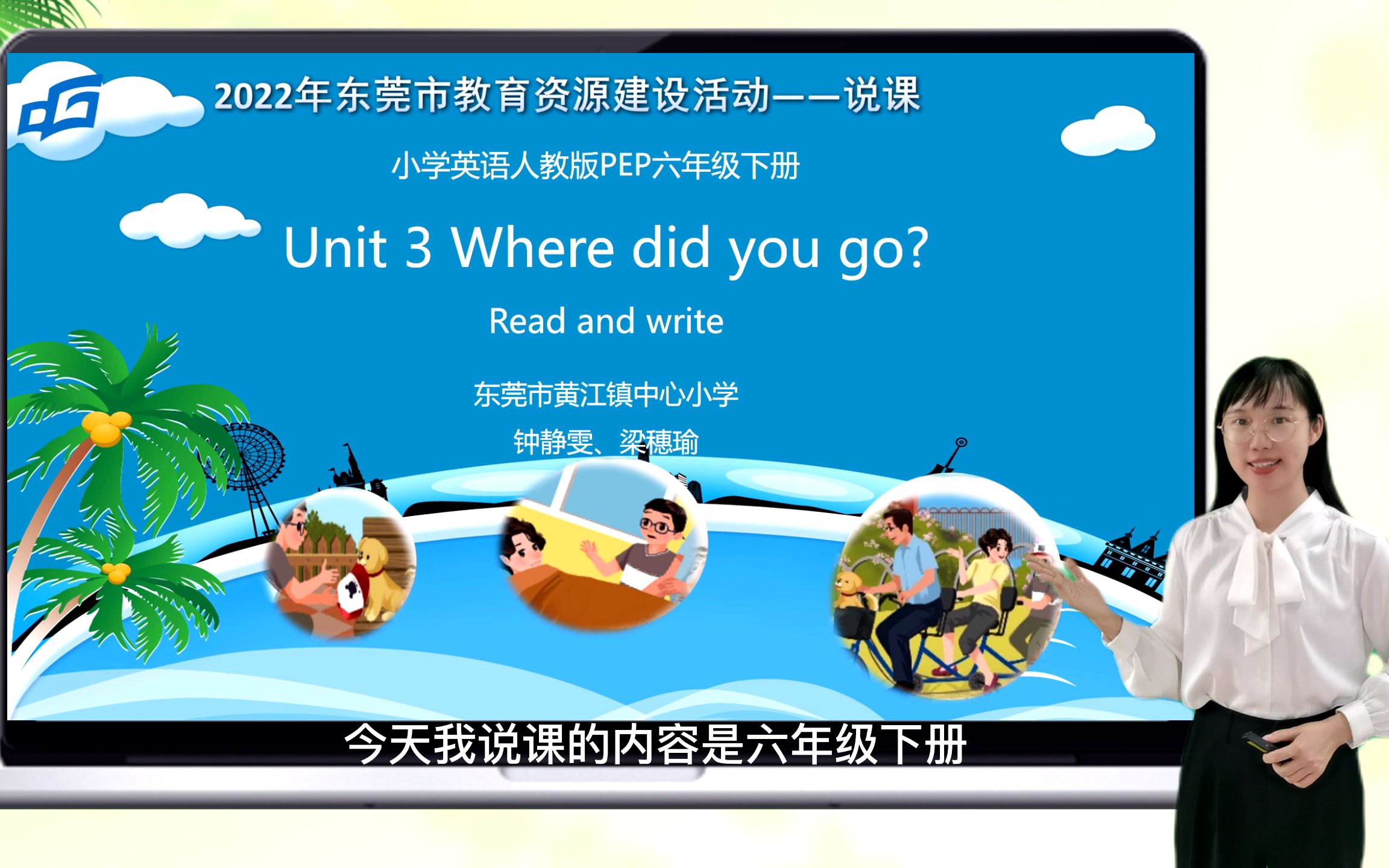 2022年东莞市教育资源建设活动——说课

小学英语人教版PEP六年级下册

Unit 3 Where did you go?

Read and write

东莞市黄江镇中心小学

钟静雯、梁穗瑜

今天我说课的内容是六年级下册